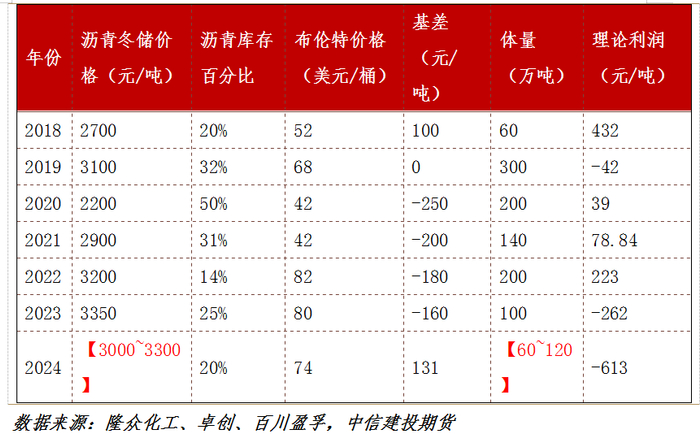 | 年份 | 沥青冬储价格（元/吨） | 沥青库存百分比 | 布伦特价格（美元/桶） | 基差（元/吨） | 体量（万吨） | 理论利润（元/吨） |
|---|---|---|---|---|---|---|
| 2018 | 2700 | 20% | 52 | 100 | 60 | 432 |
| 2019 | 3100 | 32% | 68 | 0 | 300 | -42 |
| 2020 | 2200 | 50% | 42 | -250 | 200 | 39 |
| 2021 | 2900 | 31% | 42 | -200 | 140 | 78.84 |
| 2022 | 3200 | 14% | 82 | -180 | 200 | 223 |
| 2023 | 3350 | 25% | 80 | -160 | 100 | -262 |
| 2024 | 【3000~3300】 | 20% | 74 | 131 | 【60~120】 | -613 |

数据来源：隆众化工、卓创、百川盈孚，中信建投期货